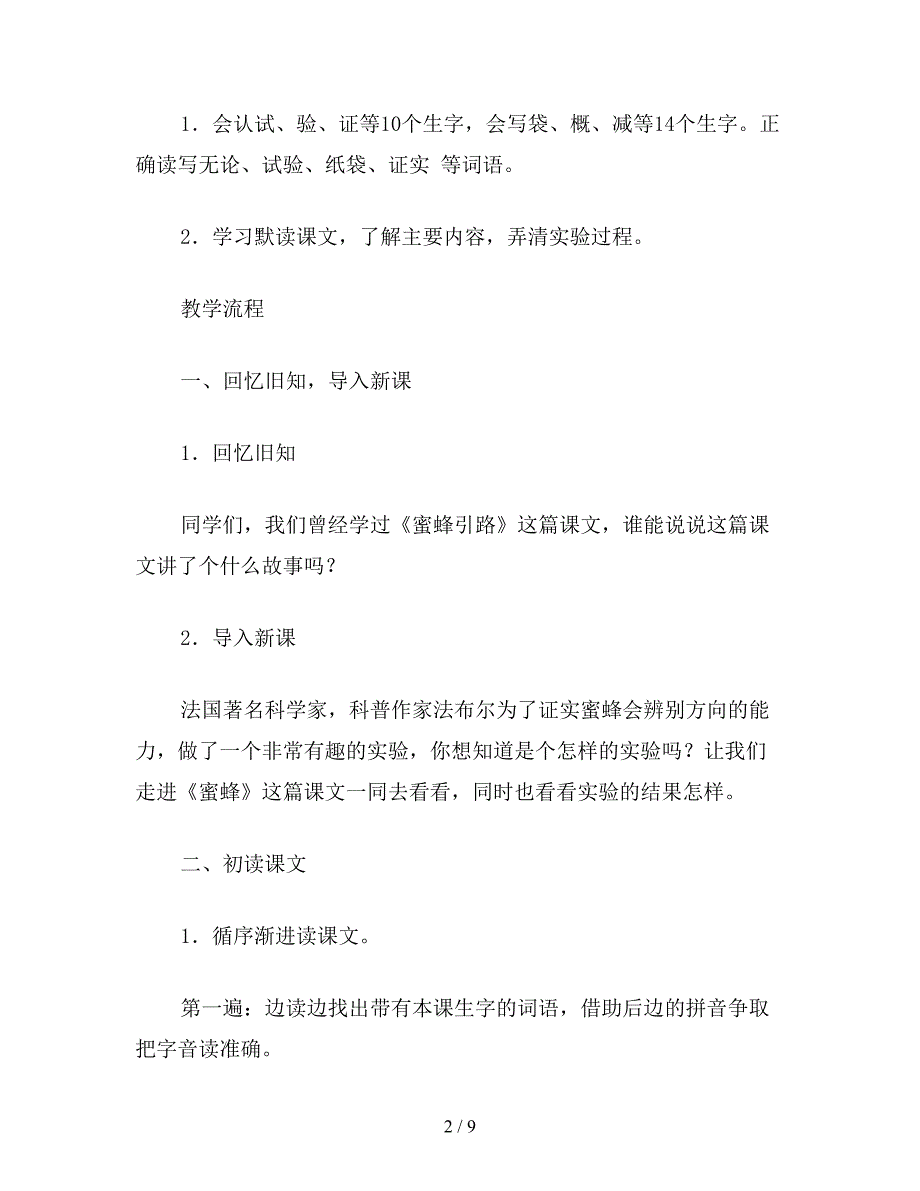 1．会认试、验、证等10个生字，会写袋、概、减等14个生字。正确读写无论、试验、纸袋、证实 等词语。

2．学习默读课文，了解主要内容，弄清实验过程。

教学流程

一、回忆旧知，导入新课

1．回忆旧知

同学们，我们曾经学过《蜜蜂引路》这篇课文，谁能说说这篇课文讲了个什么故事吗？

2．导入新课

法国著名科学家，科普作家法布尔为了证实蜜蜂会辨别方向的能力，做了一个非常有趣的实验，你想知道是个怎样的实验吗？让我们走进《蜜蜂》这篇课文一同去看看，同时也看看实验的结果怎样。

二、初读课文

1．循序渐进读课文。

第一遍：边读边找出带有本课生字的词语，借助后边的拼音争取把字音读准确。

2 / 9